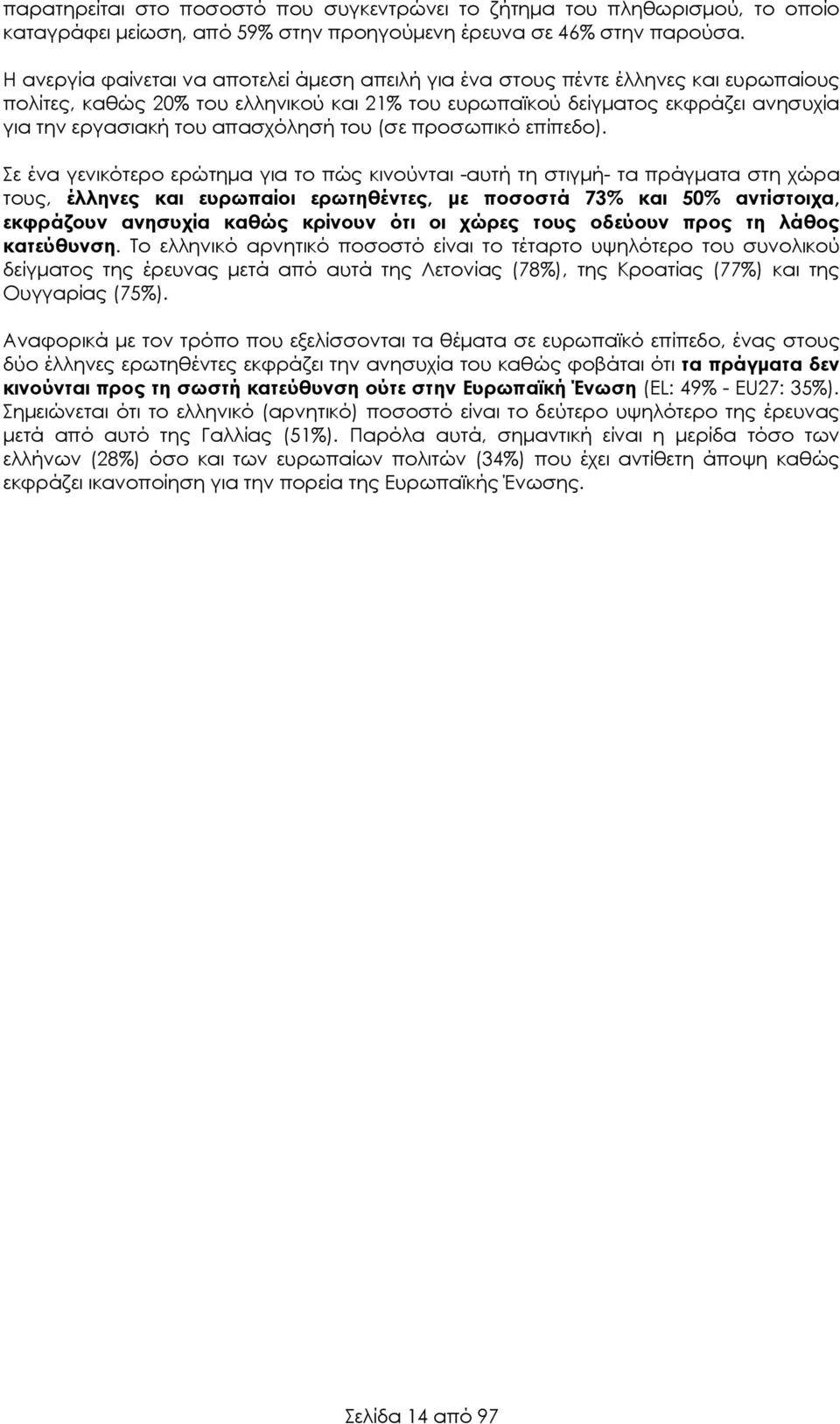 παρατηρείται στο ποσοστό που συγκεντρώνει το ζήτημα του πληθωρισμού, το οποίο καταγράφει μείωση, από 59% στην προηγούμενη έρευνα σε 46% στην παρούσα.

Η ανεργία φαίνεται να αποτελεί άμεση απειλή για ένα στους πέντε έλληνες και ευρωπαίους πολίτες, καθώς 20% του ελληνικού και 21% του ευρωπαϊκού δείγματος εκφράζει ανησυχία για την εργασιακή του απασχόλησή του (σε προσωπικό επίπεδο).

Σε ένα γενικότερο ερώτημα για το πώς κινούνται -αυτή τη στιγμή- τα πράγματα στη χώρα τους, έλληνες και ευρωπαίοι ερωτηθέντες, με ποσοστά 73% και 50% αντίστοιχα, εκφράζουν ανησυχία καθώς κρίνουν ότι οι χώρες τους οδεύουν προς τη λάθος κατεύθυνση. Το ελληνικό αρνητικό ποσοστό είναι το τέταρτο υψηλότερο του συνολικού δείγματος της έρευνας μετά από αυτά της Λετονίας (78%), της Κροατίας (77%) και της Ουγγαρίας (75%).

Αναφορικά με τον τρόπο που εξελίσσονται τα θέματα σε ευρωπαϊκό επίπεδο, ένας στους δύο έλληνες ερωτηθέντες εκφράζει την ανησυχία του καθώς φοβάται ότι τα πράγματα δεν κινούνται προς τη σωστή κατεύθυνση ούτε στην Ευρωπαϊκή Ένωση (EL: 49% - EU27: 35%). Σημειώνεται ότι το ελληνικό (αρνητικό) ποσοστό είναι το δεύτερο υψηλότερο της έρευνας μετά από αυτό της Γαλλίας (51%). Παρόλα αυτά, σημαντική είναι η μερίδα τόσο των ελλήνων (28%) όσο και των ευρωπαίων πολιτών (34%) που έχει αντίθετη άποψη καθώς εκφράζει ικανοποίηση για την πορεία της Ευρωπαϊκής Ένωσης.

Σελίδα 14 από 97